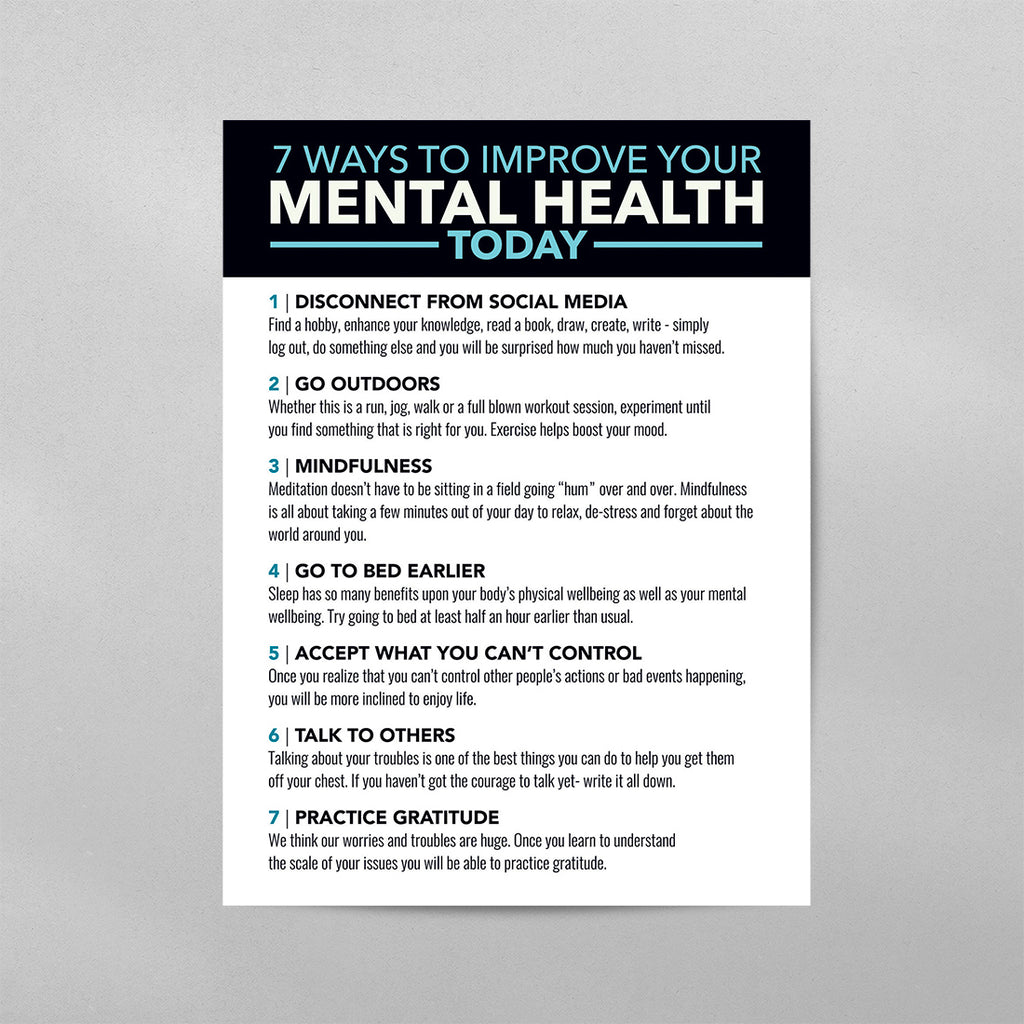 7 WAYS TO IMPROVE YOUR
MENTAL HEALTH
TODAY

1 | DISCONNECT FROM SOCIAL MEDIA
Find a hobby, enhance your knowledge, read a book, draw, create, write - simply log out, do something else and you will be surprised how much you haven't missed.

2 | GO OUTDOORS
Whether this is a run, jog, walk or a full blown workout session, experiment until you find something that is right for you. Exercise helps boost your mood.

3 | MINDFULNESS
Meditation doesn't have to be sitting in a field going "hum" over and over. Mindfulness is all about taking a few minutes out of your day to relax, de-stress and forget about the world around you.

4 | GO TO BED EARLIER
Sleep has so many benefits upon your body's physical wellbeing as well as your mental wellbeing. Try going to bed at least half an hour earlier than usual.

5 | ACCEPT WHAT YOU CAN'T CONTROL
Once you realize that you can't control other people's actions or bad events happening, you will be more inclined to enjoy life.

6 | TALK TO OTHERS
Talking about your troubles is one of the best things you can do to help you get them off your chest. If you haven't got the courage to talk yet- write it all down.

7 | PRACTICE GRATITUDE
We think our worries and troubles are huge. Once you learn to understand the scale of your issues you will be able to practice gratitude.